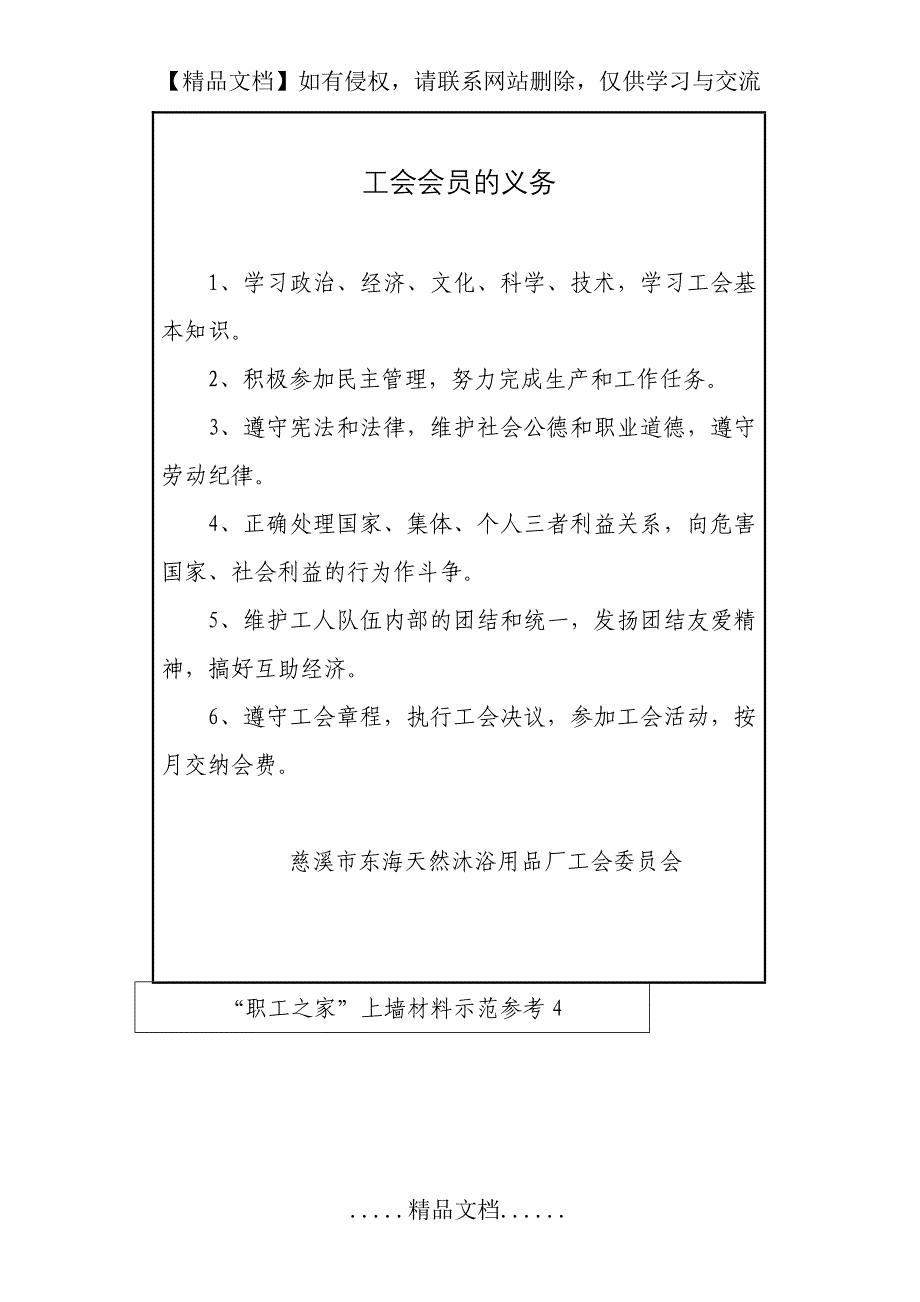 【精品文档】如有侵权，请联系网站删除，仅供学习与交流

工会会员的义务

1、学习政治、经济、文化、科学、技术，学习工会基本知识。

2、积极参加民主管理，努力完成生产和工作任务。

3、遵守宪法和法律，维护社会公德和职业道德，遵守劳动纪律。

4、正确处理国家、集体、个人三者利益关系，向危害国家、社会利益的行为作斗争。

5、维护工人队伍内部的团结和统一，发扬团结友爱精神，搞好互助经济。

6、遵守工会章程，执行工会决议，参加工会活动，按月交纳会费。

慈溪市东海天然沐浴用品厂工会委员会

“职工之家”上墙材料示范参考 4

.....精品文档......